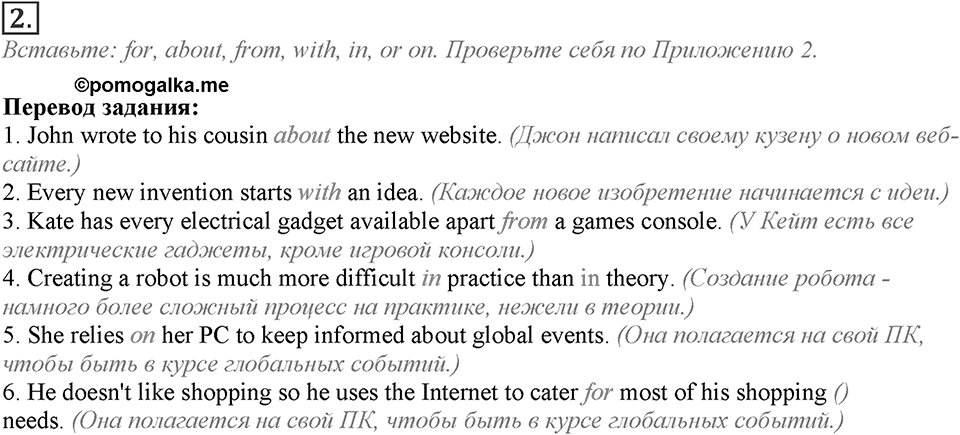 2.
Вставьте: for, about, from, with, in, or on. Проверьте себя по Приложению 2.

©pomogalka.me
Перевод задания:
1. John wrote to his cousin about the new website. (Джон написал своему кузену о новом веб-сайте.)
2. Every new invention starts with an idea. (Каждое новое изобретение начинается с идеи.)
3. Kate has every electrical gadget available apart from a games console. (У Кейт есть все электрические гаджеты, кроме игровой консоли.)
4. Creating a robot is much more difficult in practice than in theory. (Создание робота - намного более сложный процесс на практике, нежели в теории.)
5. She relies on her PC to keep informed about global events. (Она полагается на свой ПК, чтобы быть в курсе глобальных событий.)
6. He doesn't like shopping so he uses the Internet to cater for most of his shopping () needs. (Она полагается на свой ПК, чтобы быть в курсе глобальных событий.)